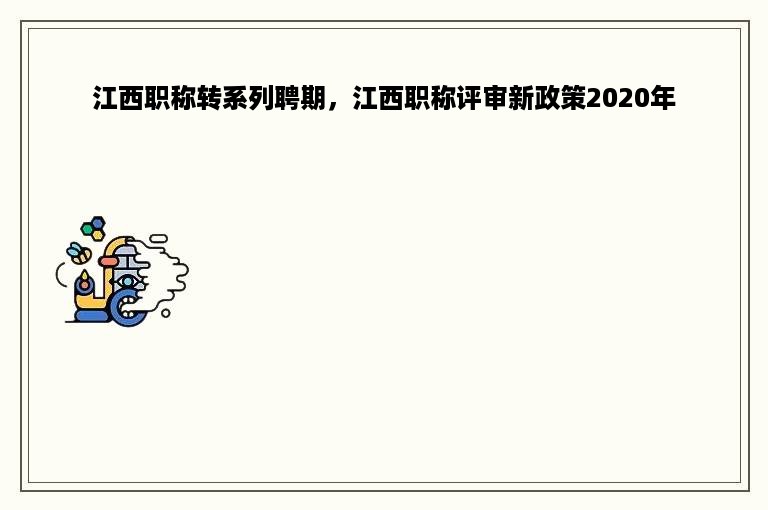 江西职称转系列聘期，江西职称评审新政策2020年